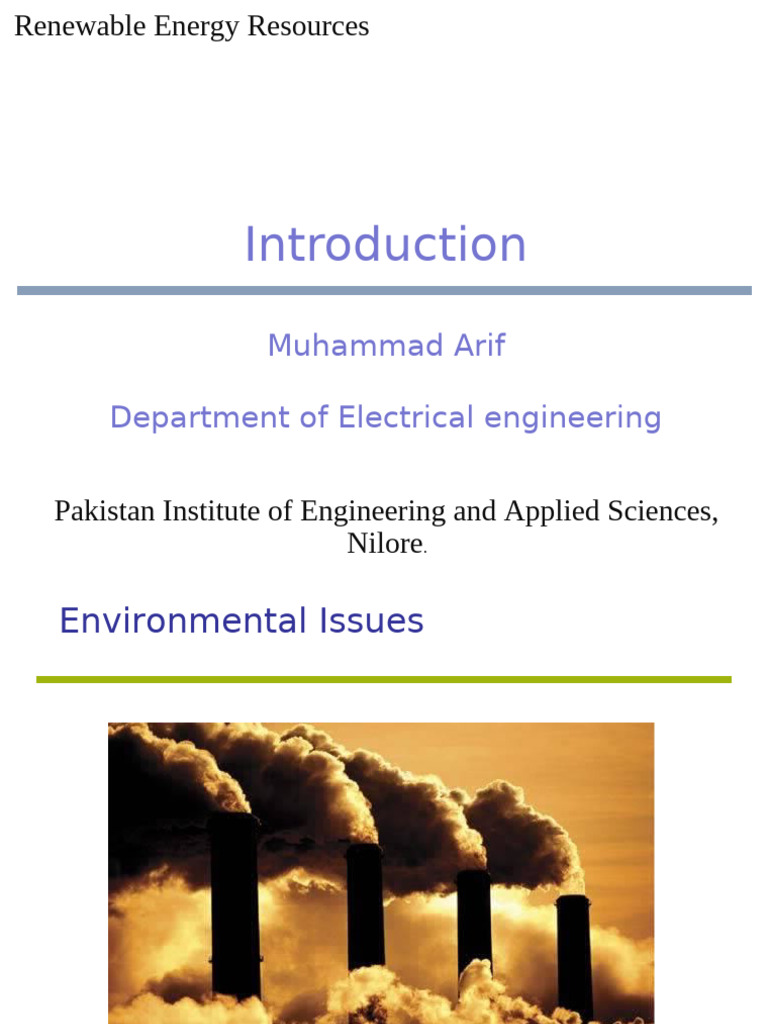 Renewable Energy Resources

Introduction

Muhammad Arif

Department of Electrical engineering

Pakistan Institute of Engineering and Applied Sciences, Nilore.

Environmental Issues